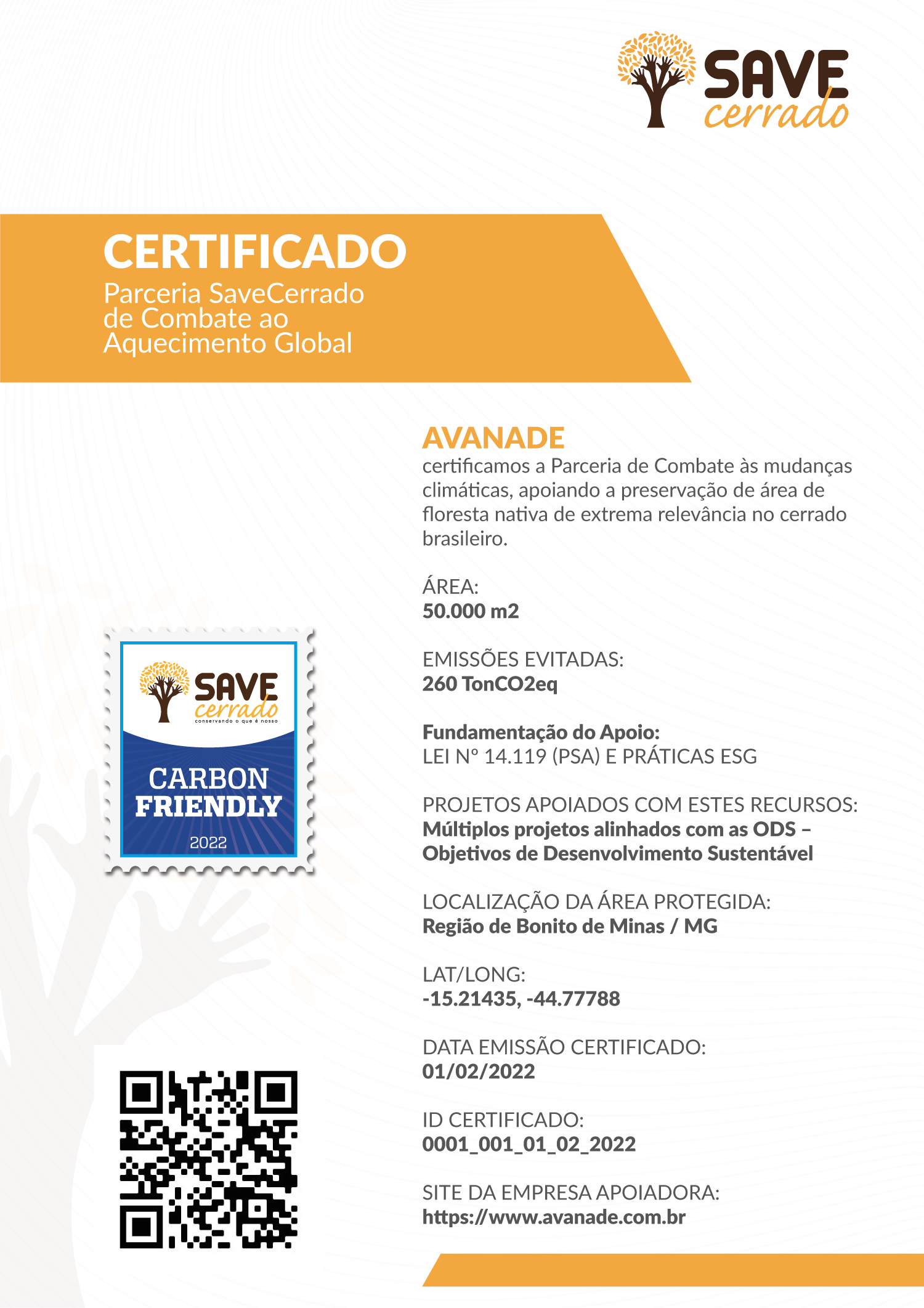 SAVE cerrado

CERTIFICADO
Parceria SaveCerrado de Combate ao Aquecimento Global

SAVE cerrado
conservando o que é nosso
CARBON FRIENDLY
2022

AVANADE
certificamos a Parceria de Combate às mudanças climáticas, apoiando a preservação de área de floresta nativa de extrema relevância no cerrado brasileiro.

ÁREA:
50.000 m2

EMISSÕES EVITADAS:
260 TonCO2eq

Fundamentação do Apoio:
LEI Nº 14.119 (PSA) E PRÁTICAS ESG

PROJETOS APOIADOS COM ESTES RECURSOS:
Múltiplos projetos alinhados com as ODS – Objetivos de Desenvolvimento Sustentável

LOCALIZAÇÃO DA ÁREA PROTEGIDA:
Região de Bonito de Minas / MG

LAT/LONG:
-15.21435, -44.77788

DATA EMISSÃO CERTIFICADO:
01/02/2022

ID CERTIFICADO:
0001_001_01_02_2022

SITE DA EMPRESA APOIADORA:
https://www.avanade.com.br